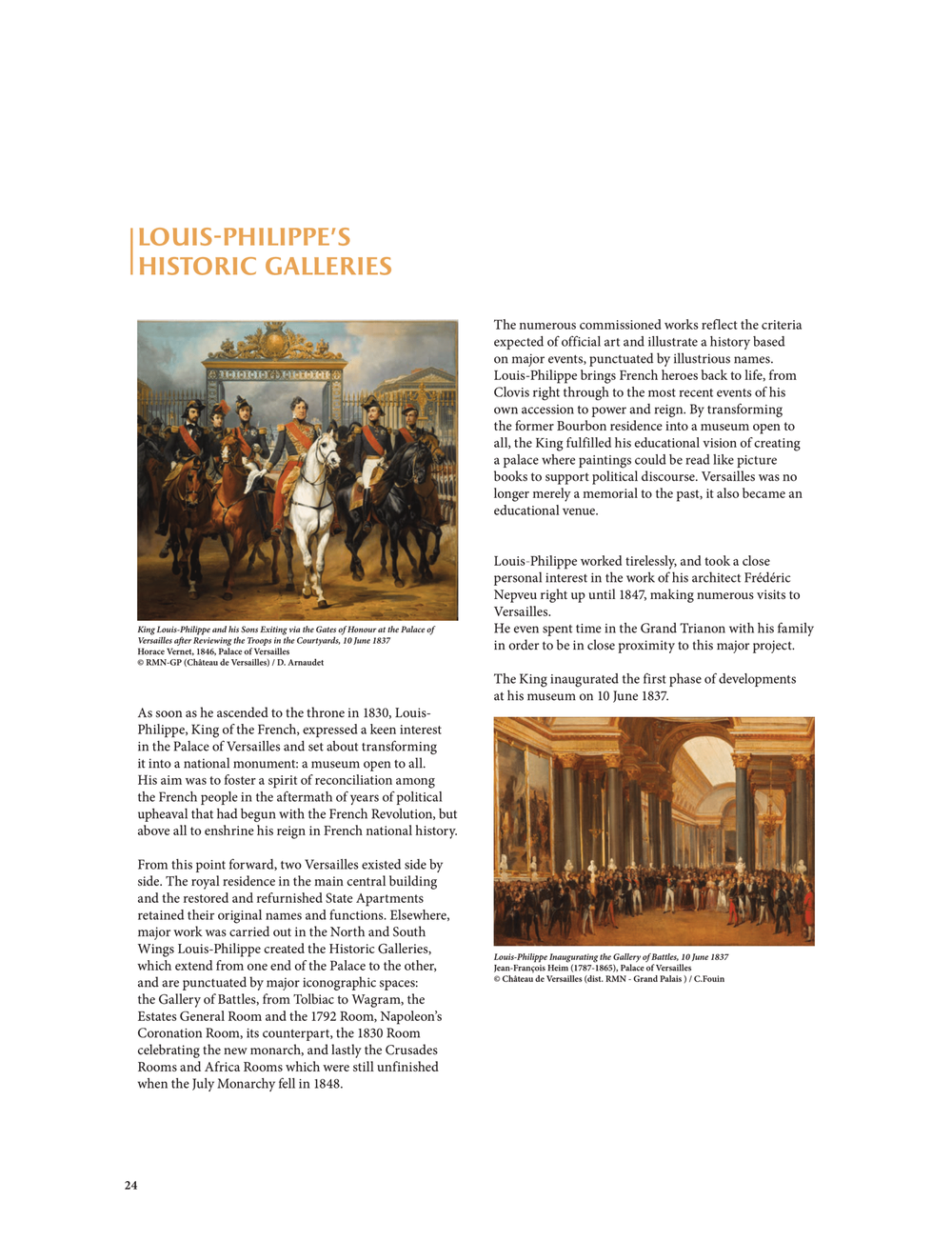 LOUIS-PHILIPPE'S
HISTORIC GALLERIES

King Louis-Philippe and his Sons Exiting via the Gates of Honour at the Palace of Versailles after Reviewing the Troops in the Courtyards, 10 June 1837
Horace Vernet, 1846, Palace of Versailles
© RMN-GP (Château de Versailles) / D. Arnaudet

As soon as he ascended to the throne in 1830, Louis-Philippe, King of the French, expressed a keen interest in the Palace of Versailles and set about transforming it into a national monument: a museum open to all. His aim was to foster a spirit of reconciliation among the French people in the aftermath of years of political upheaval that had begun with the French Revolution, but above all to enshrine his reign in French national history.

From this point forward, two Versailles existed side by side. The royal residence in the main central building and the restored and refurnished State Apartments retained their original names and functions. Elsewhere, major work was carried out in the North and South Wings Louis-Philippe created the Historic Galleries, which extend from one end of the Palace to the other, and are punctuated by major iconographic spaces: the Gallery of Battles, from Tolbiac to Wagram, the Estates General Room and the 1792 Room, Napoleon's Coronation Room, its counterpart, the 1830 Room celebrating the new monarch, and lastly the Crusades Rooms and Africa Rooms which were still unfinished when the July Monarchy fell in 1848.

The numerous commissioned works reflect the criteria expected of official art and illustrate a history based on major events, punctuated by illustrious names. Louis-Philippe brings French heroes back to life, from Clovis right through to the most recent events of his own accession to power and reign. By transforming the former Bourbon residence into a museum open to all, the King fulfilled his educational vision of creating a palace where paintings could be read like picture books to support political discourse. Versailles was no longer merely a memorial to the past, it also became an educational venue.

Louis-Philippe worked tirelessly, and took a close personal interest in the work of his architect Frédéric Nepveu right up until 1847, making numerous visits to Versailles.
He even spent time in the Grand Trianon with his family in order to be in close proximity to this major project.

The King inaugurated the first phase of developments at his museum on 10 June 1837.

Louis-Philippe Inaugurating the Gallery of Battles, 10 June 1837
Jean-François Heim (1787-1865), Palace of Versailles
© Château de Versailles (dist. RMN - Grand Palais ) / C.Fouin

24